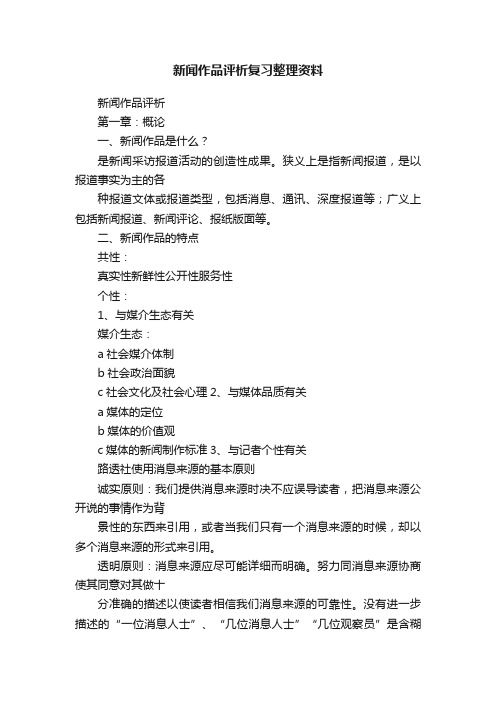 新闻作品评析复习整理资料

新闻作品评析

第一章：概论

一、新闻作品是什么？

是新闻采访报道活动的创造性成果。狭义上是指新闻报道，是以报道事实为主的各

种报道文体或报道类型，包括消息、通讯、深度报道等；广义上包括新闻报道、新闻评论、报纸版面等。

二、新闻作品的特点

共性：

真实性新鲜性公开性服务性

个性：

1、与媒介生态有关

媒介生态：

a 社会媒介体制

b 社会政治面貌

c 社会文化及社会心理 2、与媒体品质有关

a 媒体的定位

b 媒体的价值观

c 媒体的新闻制作标准 3、与记者个性有关

路透社使用消息来源的基本原则

诚实原则：我们提供消息来源时决不应误导读者，把消息来源公开说的事情作为背

景性的东西来引用，或者当我们只有一个消息来源的时候，却以多个消息来源的形式来引用。

透明原则：消息来源应尽可能详细而明确。努力同消息来源协商使其同意对其做十

分准确的描述以使读者相信我们消息来源的可靠性。没有进一步描述的“一位消息人士”、“几位消息人士”“几位观察员”是含糊